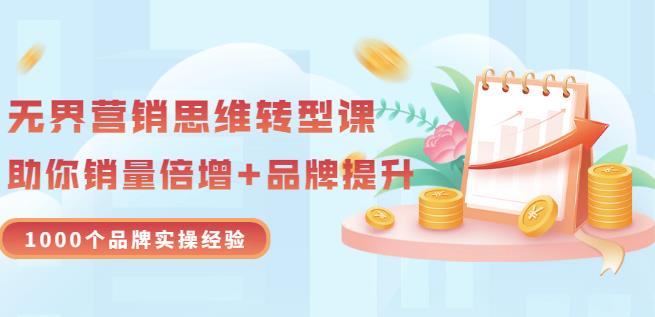 无界营销思维转型课

助你销量倍增+品牌提升

1000个品牌实操经验